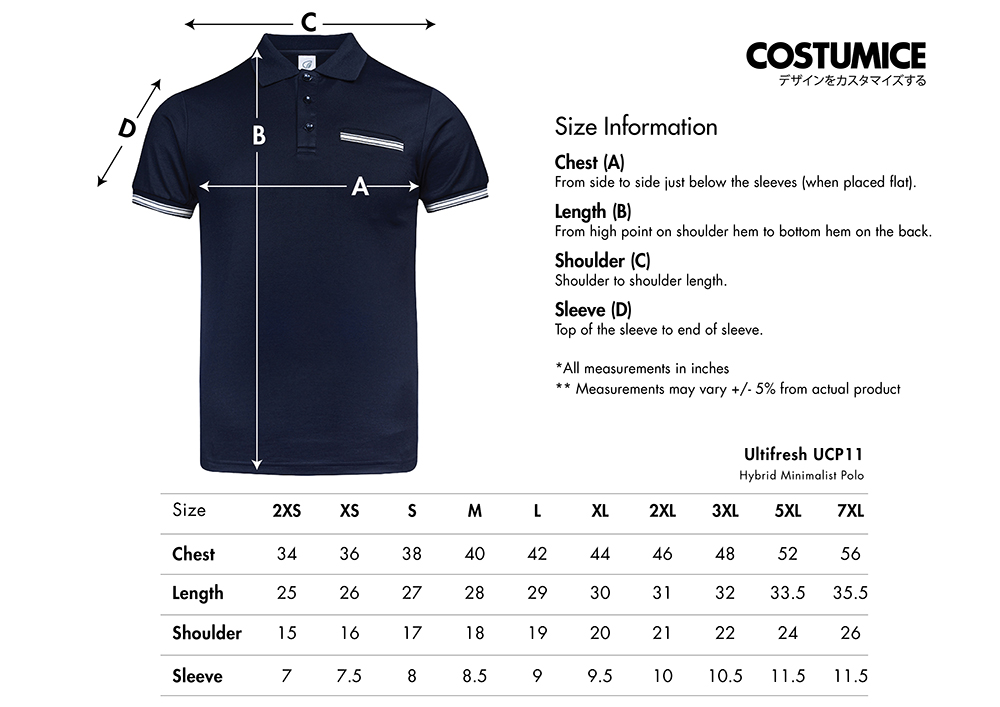 C

D

B

A

COSTUMICE
デザインをカスタマイズする

Size Information

Chest (A)
From side to side just below the sleeves (when placed flat).

Length (B)
From high point on shoulder hem to bottom hem on the back.

Shoulder (C)
Shoulder to shoulder length.

Sleeve (D)
Top of the sleeve to end of sleeve.

*All measurements in inches
** Measurements may vary +/- 5% from actual product

Ultifresh UCP11
Hybrid Minimalist Polo

| Size | 2XS | XS | S | M | L | XL | 2XL | 3XL | 5XL | 7XL |
|---|---|---|---|---|---|---|---|---|---|---|
| Chest | 34 | 36 | 38 | 40 | 42 | 44 | 46 | 48 | 52 | 56 |
| Length | 25 | 26 | 27 | 28 | 29 | 30 | 31 | 32 | 33.5 | 35.5 |
| Shoulder | 15 | 16 | 17 | 18 | 19 | 20 | 21 | 22 | 24 | 26 |
| Sleeve | 7 | 7.5 | 8 | 8.5 | 9 | 9.5 | 10 | 10.5 | 11.5 | 11.5 |